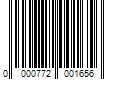 0 000772 001656